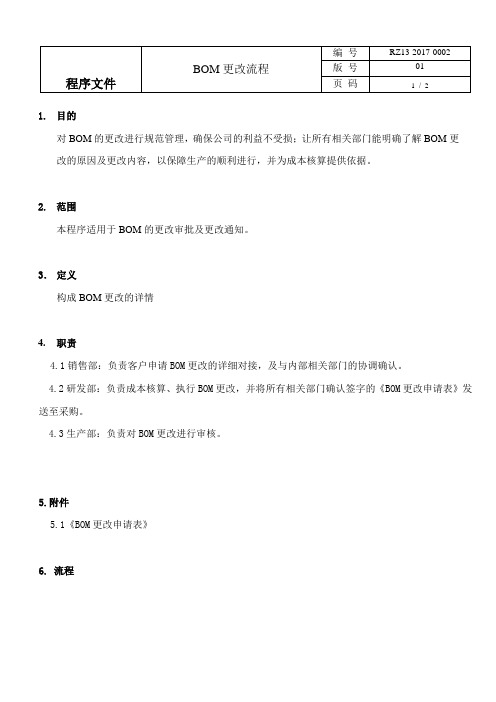 | 程序文件 | BOM 更改流程 | 编 号 | RZ13 2017 0002 |
|---|---|---|---|
| | | 版 号 | 01 |
| | | 页 码 | 1 / 2 |

1. 目的

对 BOM 的更改进行规范管理，确保公司的利益不受损；让所有相关部门能明确了解 BOM 更改的原因及更改内容，以保障生产的顺利进行，并为成本核算提供依据。

2. 范围

本程序适用于 BOM 的更改审批及更改通知。

3. 定义

构成 BOM 更改的详情

4. 职责

4.1 销售部：负责客户申请 BOM 更改的详细对接，及与内部相关部门的协调确认。

4.2 研发部：负责成本核算、执行 BOM 更改，并将所有相关部门确认签字的《BOM 更改申请表》发送至采购。

4.3 生产部：负责对 BOM 更改进行审核。

5. 附件

5.1《BOM 更改申请表》

6. 流程